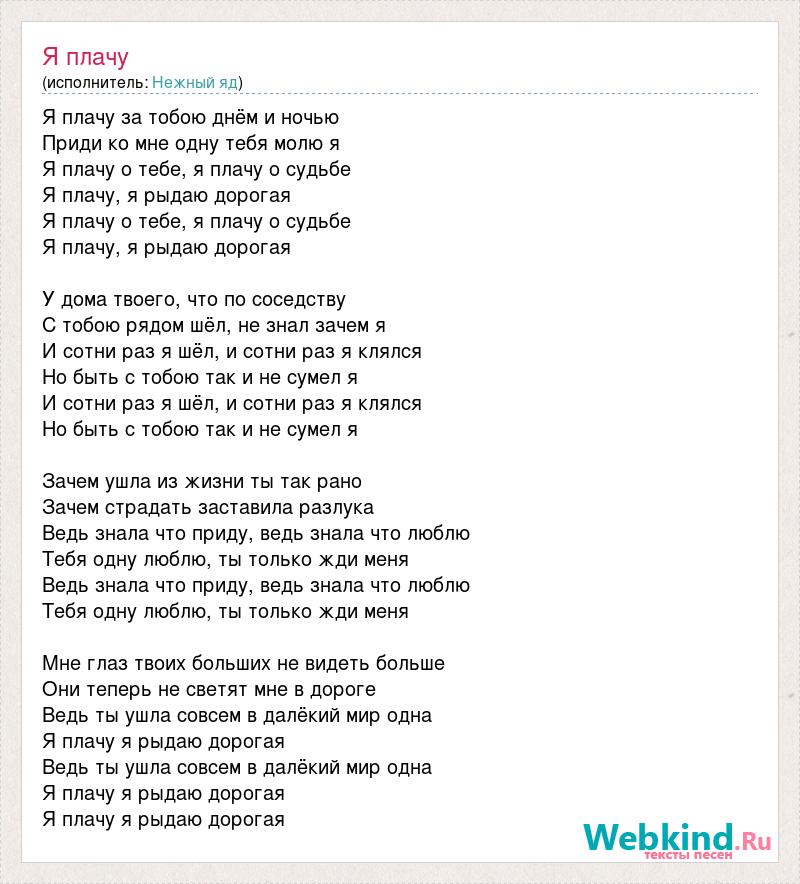 Я плачу
(исполнитель: Нежный яд)

Я плачу за тобою днём и ночью
Приди ко мне одну тебя молю я
Я плачу о тебе, я плачу о судьбе
Я плачу, я рыдаю дорогая
Я плачу о тебе, я плачу о судьбе
Я плачу, я рыдаю дорогая

У дома твоего, что по соседству
С тобою рядом шёл, не знал зачем я
И сотни раз я шёл, и сотни раз я клялся
Но быть с тобою так и не сумел я
И сотни раз я шёл, и сотни раз я клялся
Но быть с тобою так и не сумел я

Зачем ушла из жизни ты так рано
Зачем страдать заставила разлука
Ведь знала что приду, ведь знала что люблю
Тебя одну люблю, ты только жди меня
Ведь знала что приду, ведь знала что люблю
Тебя одну люблю, ты только жди меня

Мне глаз твоих больших не видеть больше
Они теперь не светят мне в дороге
Ведь ты ушла совсем в далёкий мир одна
Я плачу я рыдаю дорогая
Ведь ты ушла совсем в далёкий мир одна
Я плачу я рыдаю дорогая
Я плачу я рыдаю дорогая

Webkind.Ru
тексты песен